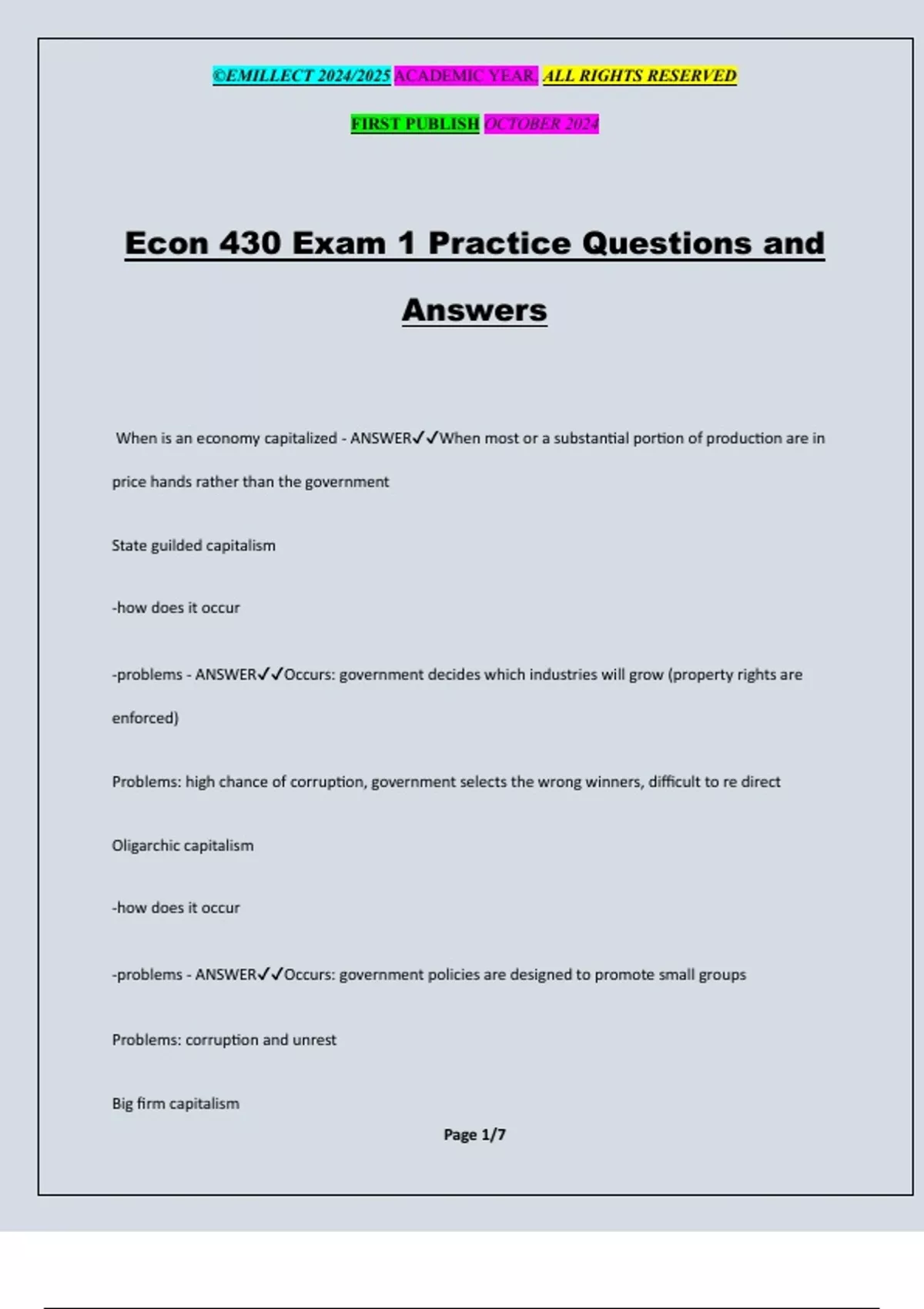 ©EMILLECT 2024/2025 ACADEMIC YEAR. ALL RIGHTS RESERVED

FIRST PUBLISH OCTOBER 2024

Econ 430 Exam 1 Practice Questions and Answers

When is an economy capitalized - ANSWER✓✓When most or a substantial portion of production are in price hands rather than the government

State guilded capitalism

-how does it occur

-problems - ANSWER✓✓Occurs: government decides which industries will grow (property rights are enforced)

Problems: high chance of corruption, government selects the wrong winners, difficult to re direct

Oligarchic capitalism

-how does it occur

-problems - ANSWER✓✓Occurs: government policies are designed to promote small groups

Problems: corruption and unrest

Big firm capitalism

Page 1/7